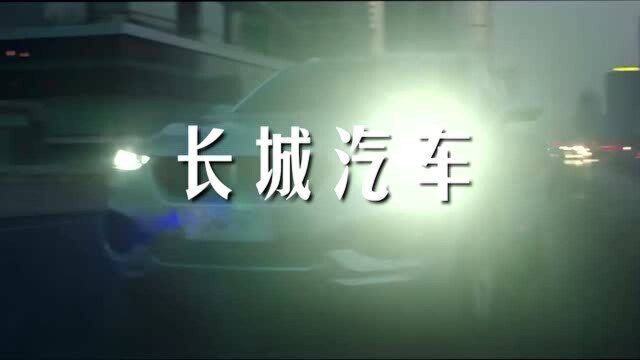 长城汽车